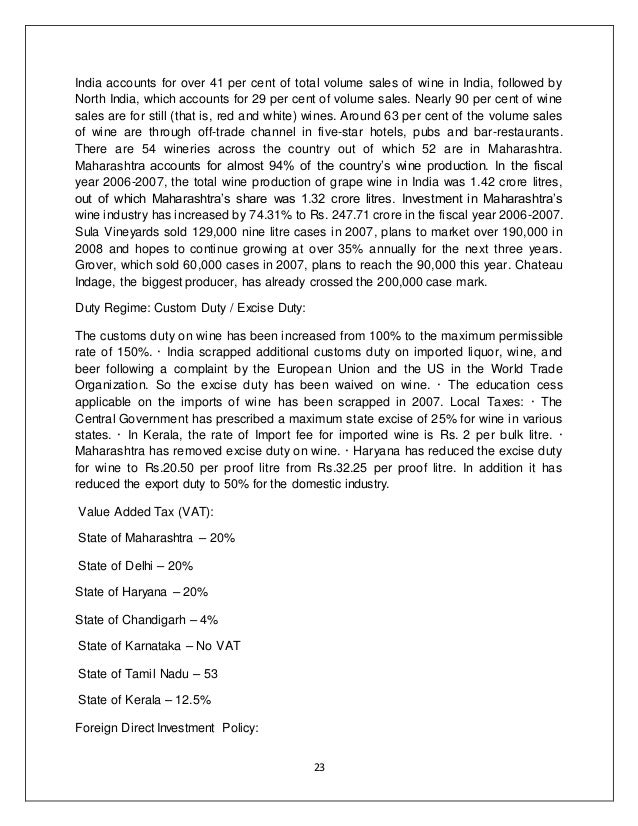 India accounts for over 41 per cent of total volume sales of wine in India, followed by North India, which accounts for 29 per cent of volume sales. Nearly 90 per cent of wine sales are for still (that is, red and white) wines. Around 63 per cent of the volume sales of wine are through off-trade channel in five-star hotels, pubs and bar-restaurants. There are 54 wineries across the country out of which 52 are in Maharashtra. Maharashtra accounts for almost 94% of the country's wine production. In the fiscal year 2006-2007, the total wine production of grape wine in India was 1.42 crore litres, out of which Maharashtra's share was 1.32 crore litres. Investment in Maharashtra's wine industry has increased by 74.31% to Rs. 247.71 crore in the fiscal year 2006-2007. Sula Vineyards sold 129,000 nine litre cases in 2007, plans to market over 190,000 in 2008 and hopes to continue growing at over 35% annually for the next three years. Grover, which sold 60,000 cases in 2007, plans to reach the 90,000 this year. Chateau Indage, the biggest producer, has already crossed the 200,000 case mark.

Duty Regime: Custom Duty / Excise Duty:

The customs duty on wine has been increased from 100% to the maximum permissible rate of 150%. · India scrapped additional customs duty on imported liquor, wine, and beer following a complaint by the European Union and the US in the World Trade Organization. So the excise duty has been waived on wine. · The education cess applicable on the imports of wine has been scrapped in 2007. Local Taxes: · The Central Government has prescribed a maximum state excise of 25% for wine in various states. · In Kerala, the rate of Import fee for imported wine is Rs. 2 per bulk litre. · Maharashtra has removed excise duty on wine. · Haryana has reduced the excise duty for wine to Rs.20.50 per proof litre from Rs.32.25 per proof litre. In addition it has reduced the export duty to 50% for the domestic industry.

Value Added Tax (VAT):

State of Maharashtra – 20%

State of Delhi – 20%

State of Haryana – 20%

State of Chandigarh – 4%

State of Karnataka – No VAT

State of Tamil Nadu – 53

State of Kerala – 12.5%

Foreign Direct Investment Policy:

23